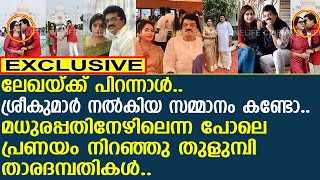 EXCLUSIVE

ലേഖയ്ക്ക് പിറന്നാൾ..
ശ്രീകുമാർ നൽകിയ സമ്മാനം കണ്ടോ..
മധുരപ്പതിനേഴിലെന്ന പോലെ
പ്രണയം നിറഞ്ഞു തുളുമ്പി
താരദമ്പതികൾ..